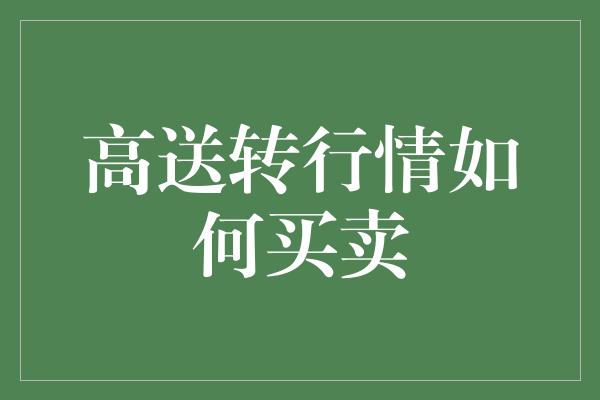 高送转行情如何买卖